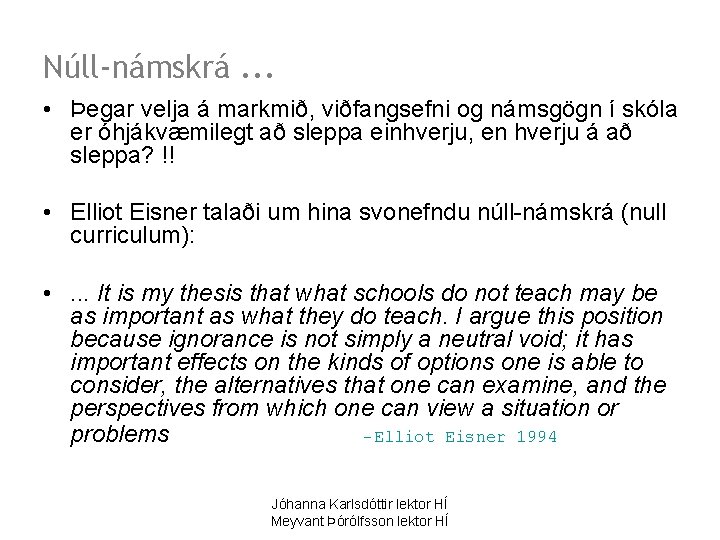 Núll-námskrá ...

• Þegar velja á markmið, viðfangsefni og námsgögn í skóla er óhjákvæmilegt að sleppa einhverju, en hverju á að sleppa? !!

• Elliot Eisner talaði um hina svonefndu núll-námskrá (null curriculum):

• ... It is my thesis that what schools do not teach may be as important as what they do teach. I argue this position because ignorance is not simply a neutral void; it has important effects on the kinds of options one is able to consider, the alternatives that one can examine, and the perspectives from which one can view a situation or problems -Elliot Eisner 1994

Jóhanna Karlsdóttir lektor HÍ
Meyvant Þórólfsson lektor HÍ